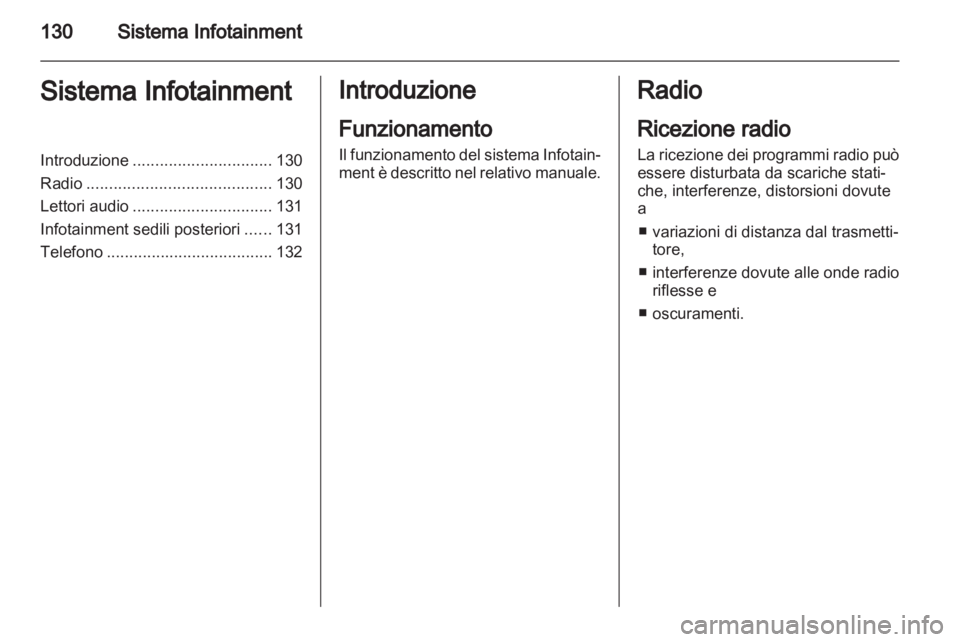 130 Sistema Infotainment

Sistema Infotainment

Introduzione ............................... 130
Radio ......................................... 130
Lettori audio ............................... 131
Infotainment sedili posteriori ...... 131
Telefono ..................................... 132

Introduzione

Funzionamento

Il funzionamento del sistema Infotainment è descritto nel relativo manuale.

Radio

Ricezione radio

La ricezione dei programmi radio può essere disturbata da scariche statiche, interferenze, distorsioni dovute a

■ variazioni di distanza dal trasmettitore,

■ interferenze dovute alle onde radio riflesse e

■ oscuramenti.

carmanualsonline.info